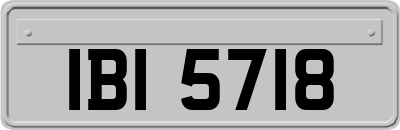 IBI 5718